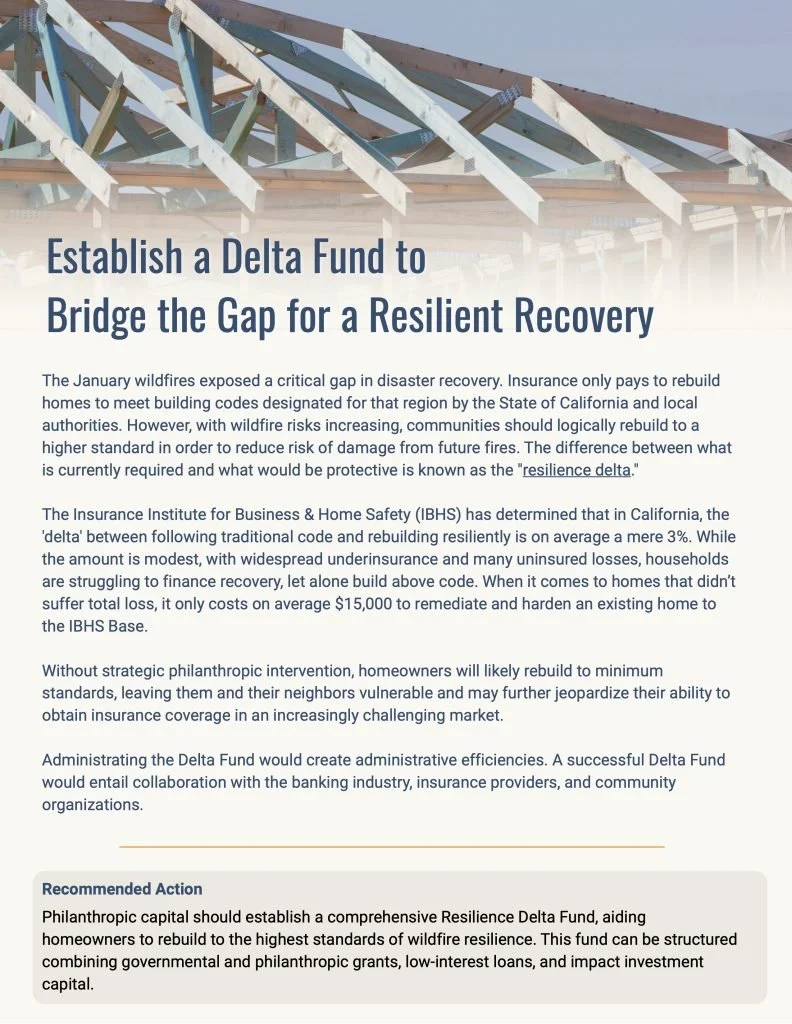 Establish a Delta Fund to Bridge the Gap for a Resilient Recovery

The January wildfires exposed a critical gap in disaster recovery. Insurance only pays to rebuild homes to meet building codes designated for that region by the State of California and local authorities. However, with wildfire risks increasing, communities should logically rebuild to a higher standard in order to reduce risk of damage from future fires. The difference between what is currently required and what would be protective is known as the "resilience delta."

The Insurance Institute for Business & Home Safety (IBHS) has determined that in California, the 'delta' between following traditional code and rebuilding resiliently is on average a mere 3%. While the amount is modest, with widespread underinsurance and many uninsured losses, households are struggling to finance recovery, let alone build above code. When it comes to homes that didn't suffer total loss, it only costs on average $15,000 to remediate and harden an existing home to the IBHS Base.

Without strategic philanthropic intervention, homeowners will likely rebuild to minimum standards, leaving them and their neighbors vulnerable and may further jeopardize their ability to obtain insurance coverage in an increasingly challenging market.

Administrating the Delta Fund would create administrative efficiencies. A successful Delta Fund would entail collaboration with the banking industry, insurance providers, and community organizations.

Recommended Action
Philanthropic capital should establish a comprehensive Resilience Delta Fund, aiding homeowners to rebuild to the highest standards of wildfire resilience. This fund can be structured combining governmental and philanthropic grants, low-interest loans, and impact investment capital.